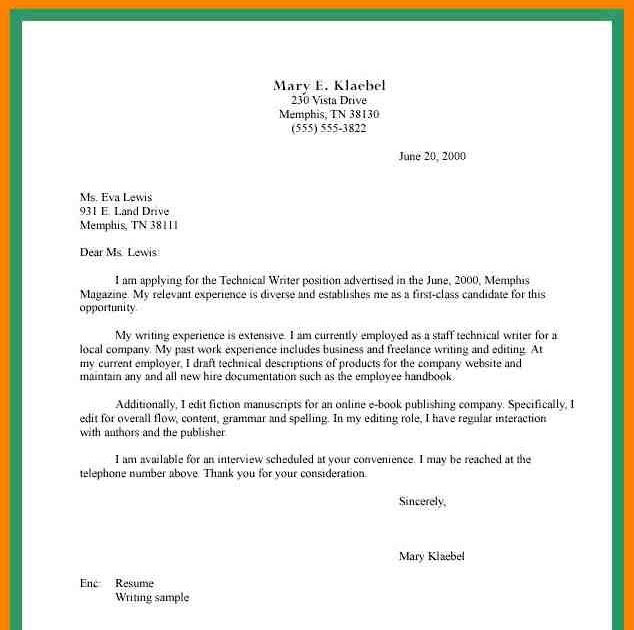 Mary E. Klaebel
230 Vista Drive
Memphis, TN 38130
(555) 555-3822

June 20, 2000

Ms. Eva Lewis
931 E. Land Drive
Memphis, TN 38111

Dear Ms. Lewis:

I am applying for the Technical Writer position advertised in the June, 2000, Memphis Magazine. My relevant experience is diverse and establishes me as a first-class candidate for this opportunity.

My writing experience is extensive. I am currently employed as a staff technical writer for a local company. My past work experience includes business and freelance writing and editing. At my current employer, I draft technical descriptions of products for the company website and maintain any and all new hire documentation such as the employee handbook.

Additionally, I edit fiction manuscripts for an online e-book publishing company. Specifically, I edit for overall flow, content, grammar and spelling. In my editing role, I have regular interaction with authors and the publisher.

I am available for an interview scheduled at your convenience. I may be reached at the telephone number above. Thank you for your consideration.

Sincerely,

Mary Klaebel

Enc: Resume
Writing sample